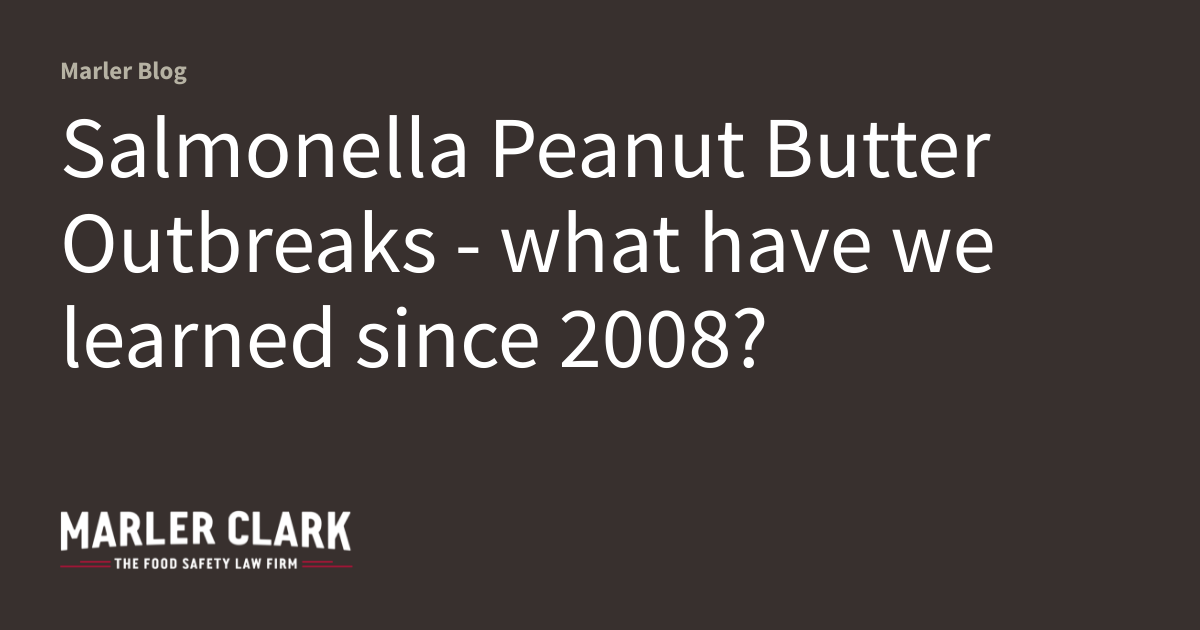 Marler Blog

Salmonella Peanut Butter Outbreaks - what have we learned since 2008?

MARLER CLARK
THE FOOD SAFETY LAW FIRM